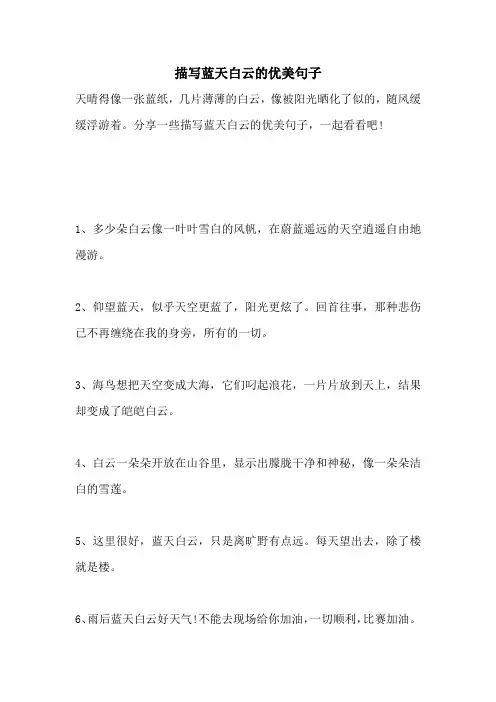 描写蓝天白云的优美句子

天晴得像一张蓝纸，几片薄薄的白云，像被阳光晒化了似的，随风缓缓浮游着。分享一些描写蓝天白云的优美句子，一起看看吧！

1、多少朵白云像一叶叶雪白的风帆，在蔚蓝遥远的天空逍遥自由地漫游。

2、仰望蓝天，似乎天空更蓝了，阳光更炫了。回首往事，那种悲伤已不再缠绕在我的身旁，所有的一切。

3、海鸟想把天空变成大海，它们叼起浪花，一片片放到天上，结果却变成了皑皑白云。

4、白云一朵朵开放在山谷里，显示出朦胧干净和神秘，像一朵朵洁白的雪莲。

5、这里很好，蓝天白云，只是离旷野有点远。每天望出去，除了楼就是楼。

6、雨后蓝天白云好天气!不能去现场给你加油，一切顺利，比赛加油。